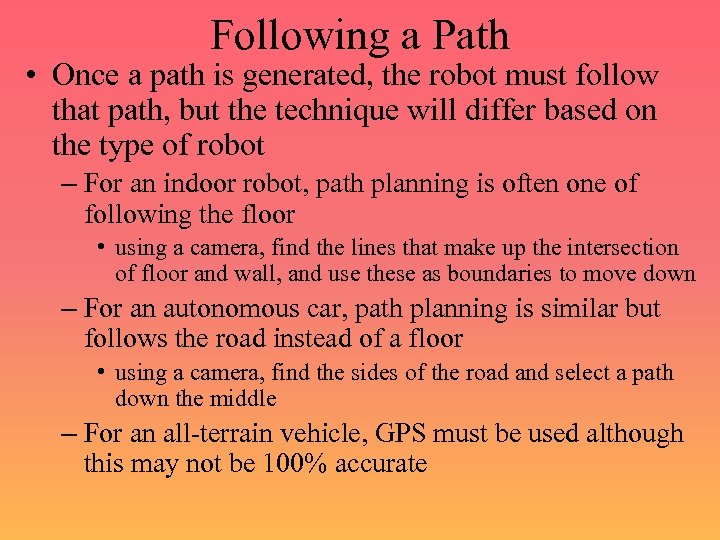 Following a Path

• Once a path is generated, the robot must follow that path, but the technique will differ based on the type of robot

– For an indoor robot, path planning is often one of following the floor

• using a camera, find the lines that make up the intersection of floor and wall, and use these as boundaries to move down

– For an autonomous car, path planning is similar but follows the road instead of a floor

• using a camera, find the sides of the road and select a path down the middle

– For an all-terrain vehicle, GPS must be used although this may not be 100% accurate